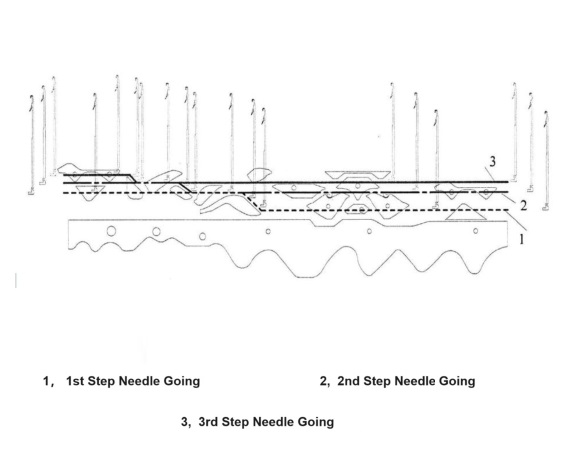 3

2

1

1， 1st Step Needle Going

2, 2nd Step Needle Going

3, 3rd Step Needle Going